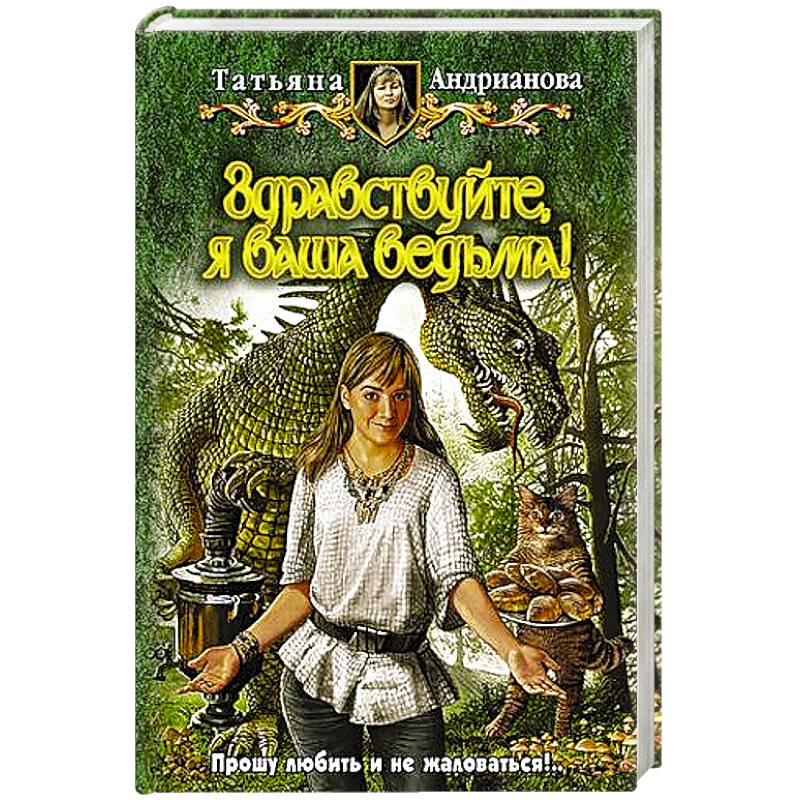 Татьяна Андрианова

Здравствуйте, я ваша ведьма!

Прошу любить и не жаловаться!..